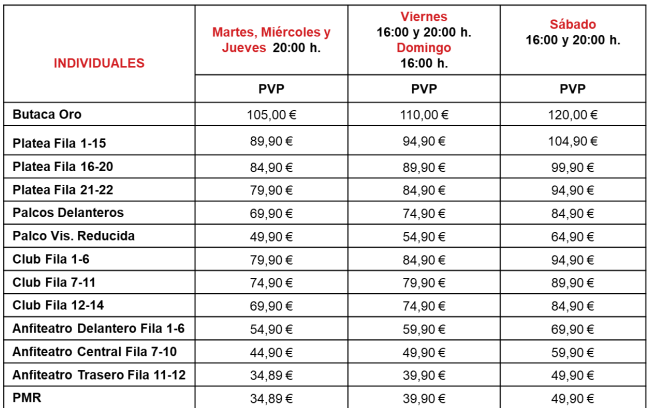 | INDIVIDUALES | Martes, Miércoles y Jueves 20:00 h. | Viernes 16:00 y 20:00 h. Domingo 16:00 h. | Sábado 16:00 y 20:00 h. |
|---|---|---|---|
| | PVP | PVP | PVP |
| Butaca Oro | 105,00 € | 110,00 € | 120,00 € |
| Platea Fila 1-15 | 89,90 € | 94,90 € | 104,90 € |
| Platea Fila 16-20 | 84,90 € | 89,90 € | 99,90 € |
| Platea Fila 21-22 | 79,90 € | 84,90 € | 94,90 € |
| Palcos Delanteros | 69,90 € | 74,90 € | 84,90 € |
| Palco Vis. Reducida | 49,90 € | 54,90 € | 64,90 € |
| Club Fila 1-6 | 79,90 € | 84,90 € | 94,90 € |
| Club Fila 7-11 | 74,90 € | 79,90 € | 89,90 € |
| Club Fila 12-14 | 69,90 € | 74,90 € | 84,90 € |
| Anfiteatro Delantero Fila 1-6 | 54,90 € | 59,90 € | 69,90 € |
| Anfiteatro Central Fila 7-10 | 44,90 € | 49,90 € | 59,90 € |
| Anfiteatro Trasero Fila 11-12 | 34,89 € | 39,90 € | 49,90 € |
| PMR | 34,89 € | 39,90 € | 49,90 € |